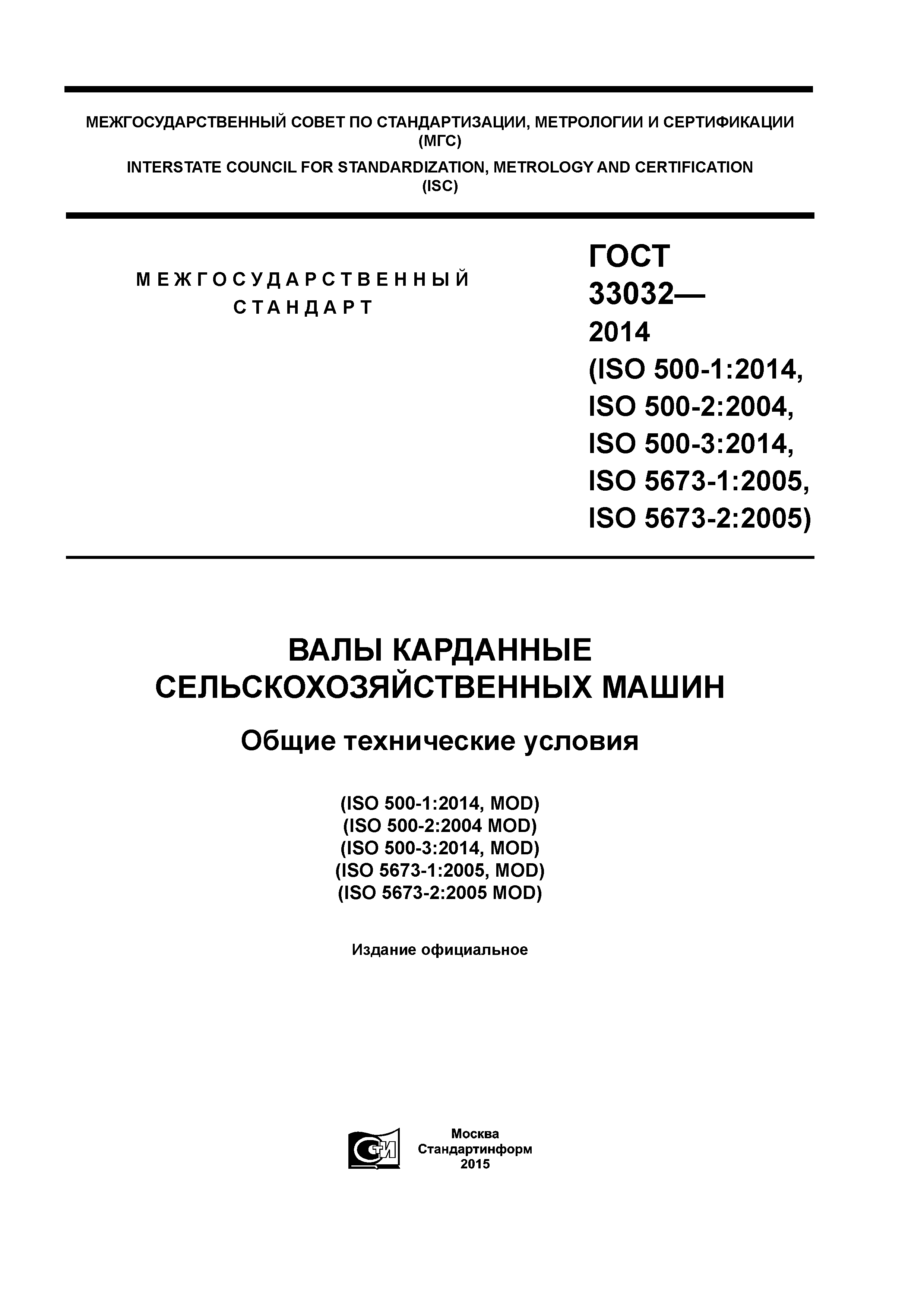 МЕЖГОСУДАРСТВЕННЫЙ СОВЕТ ПО СТАНДАРТИЗАЦИИ, МЕТРОЛОГИИ И СЕРТИФИКАЦИИ (МГС)

INTERSTATE COUNCIL FOR STANDARDIZATION, METROLOGY AND CERTIFICATION (ISC)

МЕЖГОСУДАРСТВЕННЫЙ СТАНДАРТ

ГОСТ 33032— 2014 (ISO 500-1:2014, ISO 500-2:2004, ISO 500-3:2014, ISO 5673-1:2005, ISO 5673-2:2005)

ВАЛЫ КАРДАННЫЕ СЕЛЬСКОХОЗЯЙСТВЕННЫХ МАШИН

Общие технические условия

(ISO 500-1:2014, MOD)
(ISO 500-2:2004 MOD)
(ISO 500-3:2014, MOD)
(ISO 5673-1:2005, MOD)
(ISO 5673-2:2005 MOD)

Издание официальное

СТИ

Москва
Стандартинформ
2015